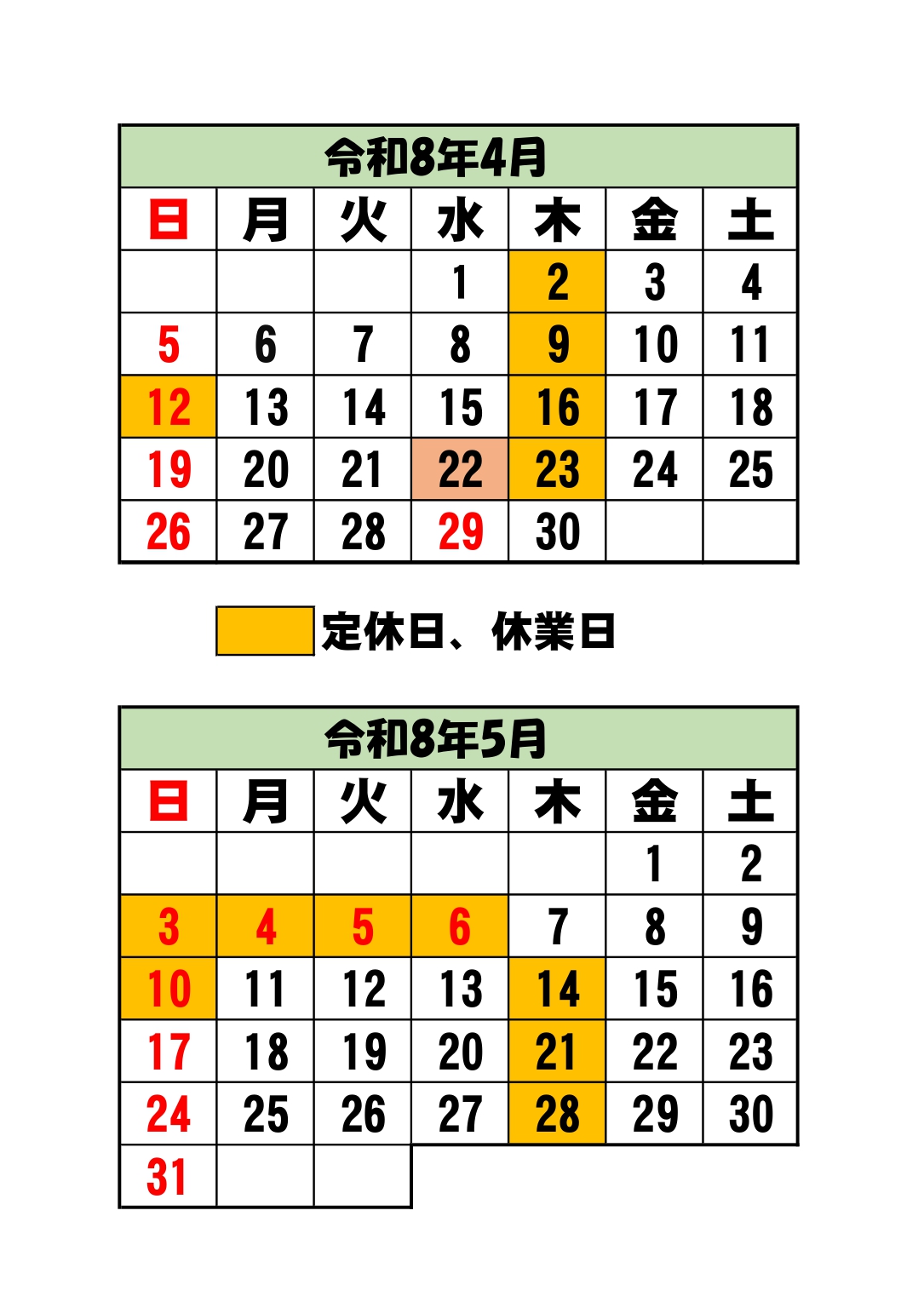 令和8年4月

| 日 | 月 | 火 | 水 | 木 | 金 | 土 |
|---|---|---|---|---|---|---|
| | | | 1 | 2 | 3 | 4 |
| 5 | 6 | 7 | 8 | 9 | 10 | 11 |
| 12 | 13 | 14 | 15 | 16 | 17 | 18 |
| 19 | 20 | 21 | 22 | 23 | 24 | 25 |
| 26 | 27 | 28 | 29 | 30 | | |

定休日、休業日

令和8年5月

| 日 | 月 | 火 | 水 | 木 | 金 | 土 |
|---|---|---|---|---|---|---|
| | | | | | 1 | 2 |
| 3 | 4 | 5 | 6 | 7 | 8 | 9 |
| 10 | 11 | 12 | 13 | 14 | 15 | 16 |
| 17 | 18 | 19 | 20 | 21 | 22 | 23 |
| 24 | 25 | 26 | 27 | 28 | 29 | 30 |
| 31 | | | | | | |